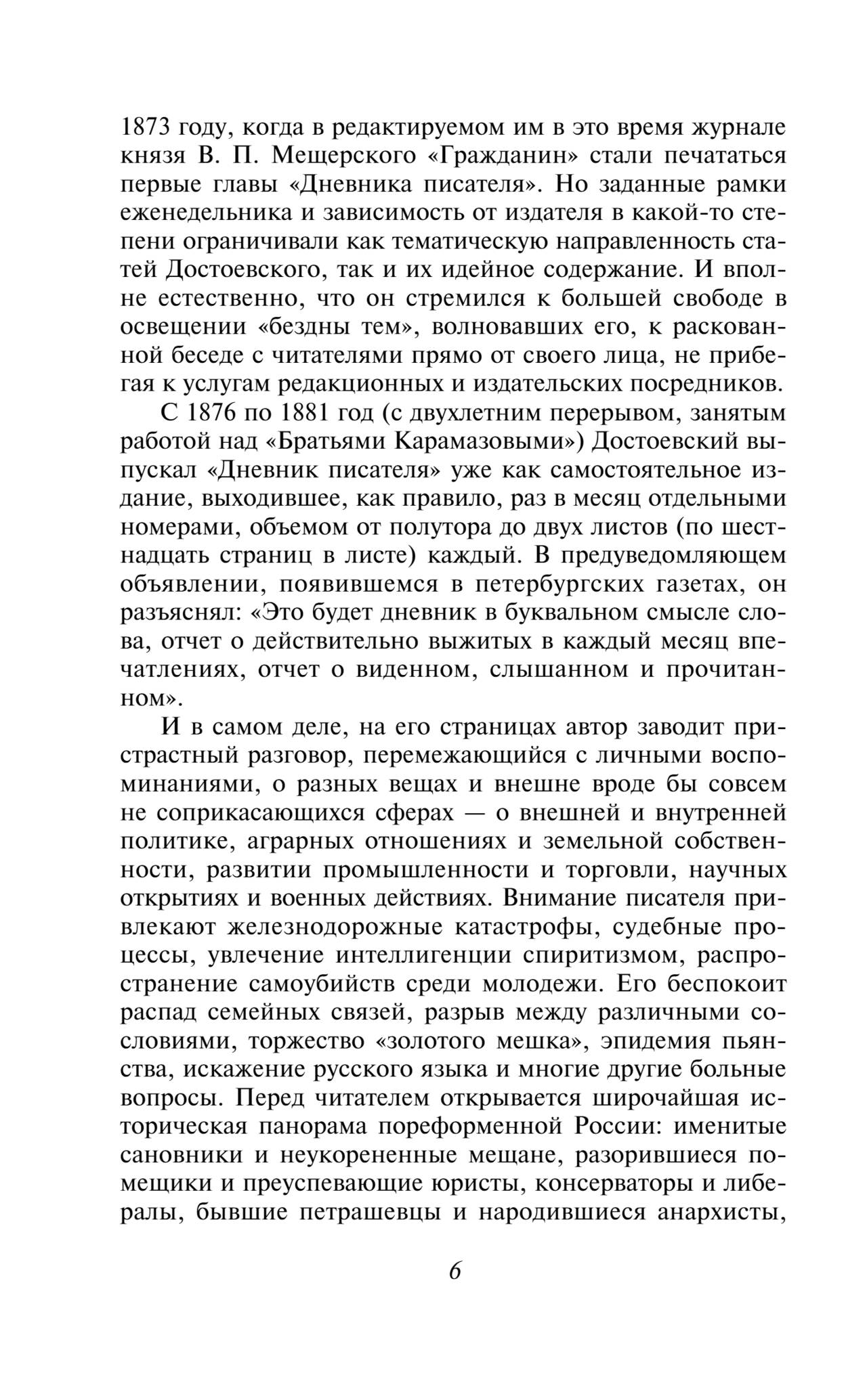 1873 году, когда в редактируемом им в это время журнале князя В. П. Мещерского «Гражданин» стали печататься первые главы «Дневника писателя». Но заданные рамки еженедельника и зависимость от издателя в какой-то степени ограничивали как тематическую направленность статей Достоевского, так и их идейное содержание. И вполне естественно, что он стремился к большей свободе в освещении «бездны тем», волновавших его, к раскованной беседе с читателями прямо от своего лица, не прибегая к услугам редакционных и издательских посредников.

С 1876 по 1881 год (с двухлетним перерывом, занятым работой над «Братьями Карамазовыми») Достоевский выпускал «Дневник писателя» уже как самостоятельное издание, выходившее, как правило, раз в месяц отдельными номерами, объемом от полутора до двух листов (по шестнадцать страниц в листе) каждый. В предуведомляющем объявлении, появившемся в петербургских газетах, он разъяснял: «Это будет дневник в буквальном смысле слова, отчет о действительно выжитых в каждый месяц впечатлениях, отчет о виденном, слышанном и прочитанном».

И в самом деле, на его страницах автор заводит пристрастный разговор, перемежающийся с личными воспоминаниями, о разных вещах и внешне вроде бы совсем не соприкасающихся сферах — о внешней и внутренней политике, аграрных отношениях и земельной собственности, развитии промышленности и торговли, научных открытиях и военных действиях. Внимание писателя привлекают железнодорожные катастрофы, судебные процессы, увлечение интеллигенции спиритизмом, распространение самоубийств среди молодежи. Его беспокоит распад семейных связей, разрыв между различными сословиями, торжество «золотого мешка», эпидемия пьянства, искажение русского языка и многие другие больные вопросы. Перед читателем открывается широчайшая историческая панорама пореформенной России: именитые сановники и неукорененные мещане, разорившиеся помещики и преуспевающие юристы, консерваторы и либералы, бывшие петрашевцы и народившиеся анархисты,

6